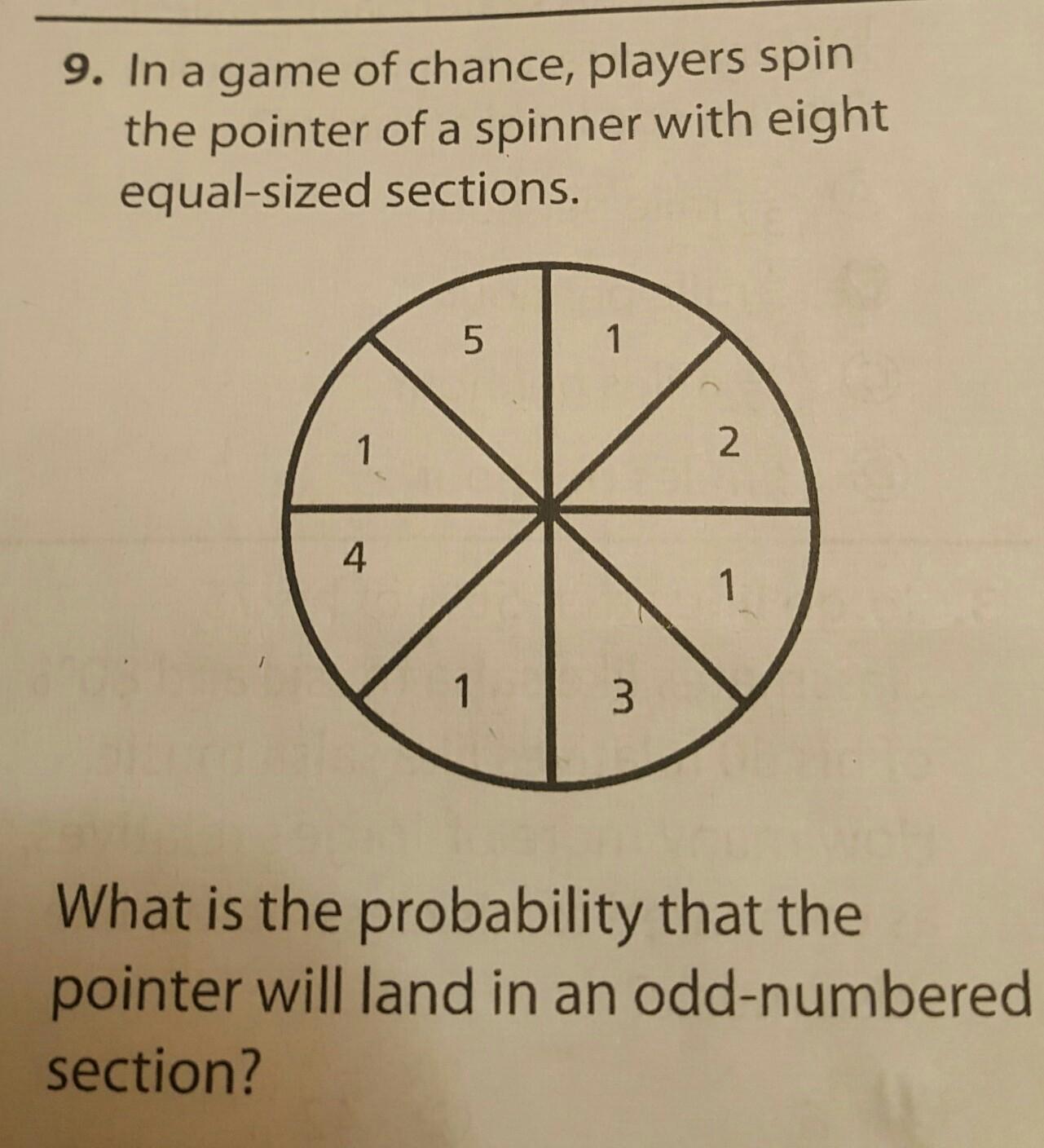 9. In a game of chance, players spin the pointer of a spinner with eight equal-sized sections.

5
1
1
2
4
1
1
3

What is the probability that the pointer will land in an odd-numbered section?